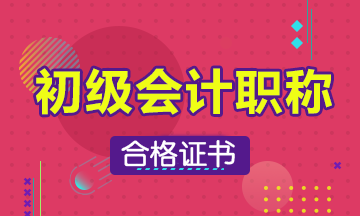 初级会计职称

合格证书